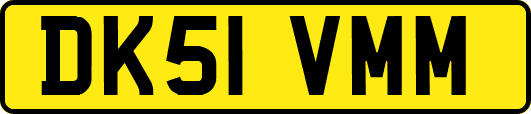 DK51 VMM